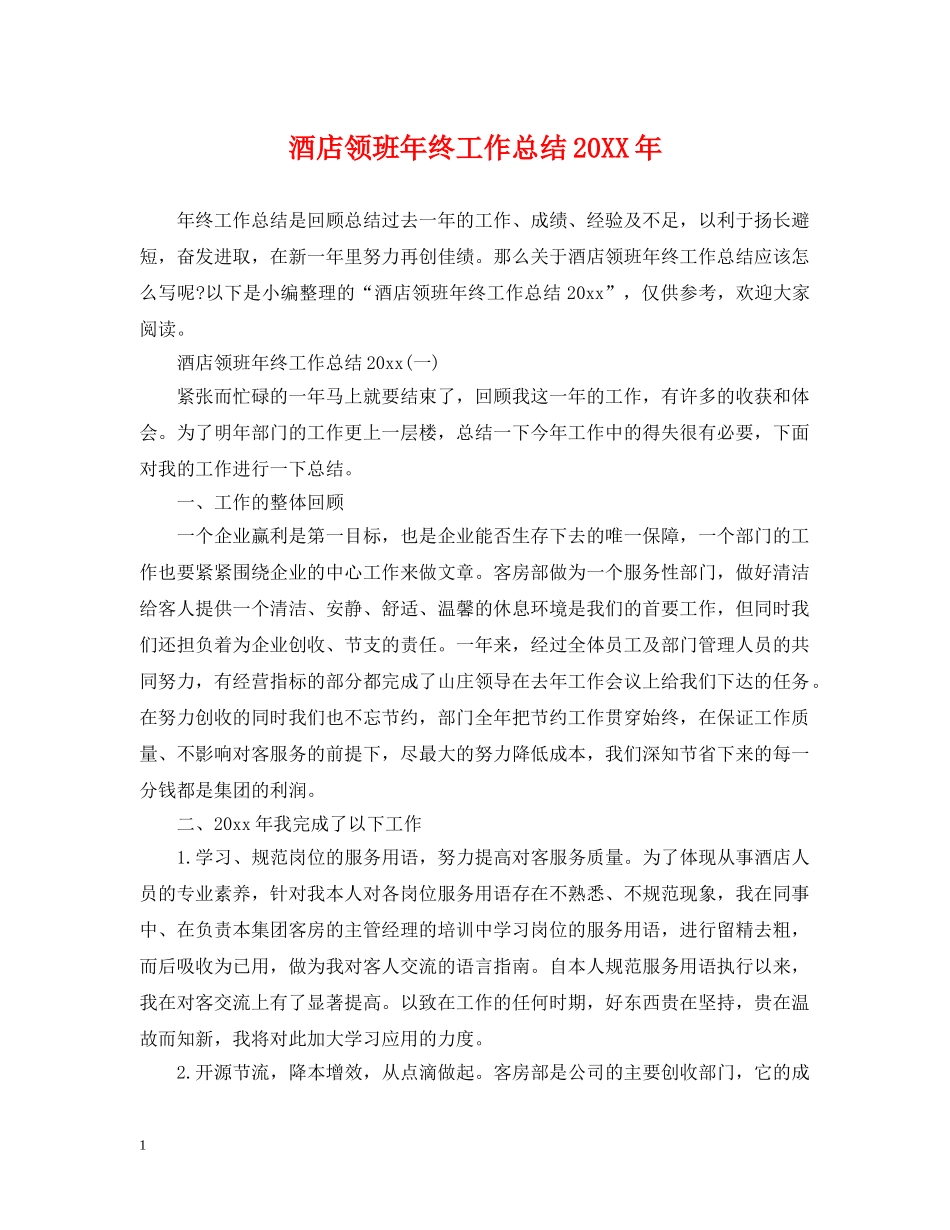 酒店领班年终工作总结20XX年

年终工作总结是回顾总结过去一年的工作、成绩、经验及不足，以利于扬长避短，奋发进取，在新一年里努力再创佳绩。那么关于酒店领班年终工作总结应该怎么写呢?以下是小编整理的“酒店领班年终工作总结20xx”，仅供参考，欢迎大家阅读。

酒店领班年终工作总结20xx(一)

紧张而忙碌的一年马上就要结束了，回顾我这一年的工作，有许多的收获和体会。为了明年部门的工作更上一层楼，总结一下今年工作中的得失很有必要，下面对我的工作进行一下总结。

一、工作的整体回顾

一个企业赢利是第一目标，也是企业能否生存下去的唯一保障，一个部门的工作也要紧紧围绕企业的中心工作来做文章。客房部做为一个服务性部门，做好清洁给客人提供一个清洁、安静、舒适、温馨的休息环境是我们的首要工作，但同时我们还担负着为企业创收、节支的责任。一年来，经过全体员工及部门管理人员的共同努力，有经营指标的部分都完成了山庄领导在去年工作会议上给我们下达的任务。在努力创收的同时我们也不忘节约，部门全年把节约工作贯穿始终，在保证工作质量、不影响对客服务的前提下，尽最大的努力降低成本，我们深知节省下来的每一分钱都是集团的利润。

二、20xx年我完成了以下工作

1.学习、规范岗位的服务用语，努力提高对客服务质量。为了体现从事酒店人员的专业素养，针对我本人对各岗位服务用语存在不熟悉、不规范现象，我在同事中、在负责本集团客房的主管经理的培训中学习岗位的服务用语，进行留精去粗，而后吸收为已用，做为我对客人交流的语言指南。自本人规范服务用语执行以来，我在对客交流上有了显著提高。以致在工作的任何时期，好东西贵在坚持，贵在温故而知新，我将对此加大学习应用的力度。

2.开源节流，降本增效，从点滴做起。客房部是公司的主要创收部门，它的成

1